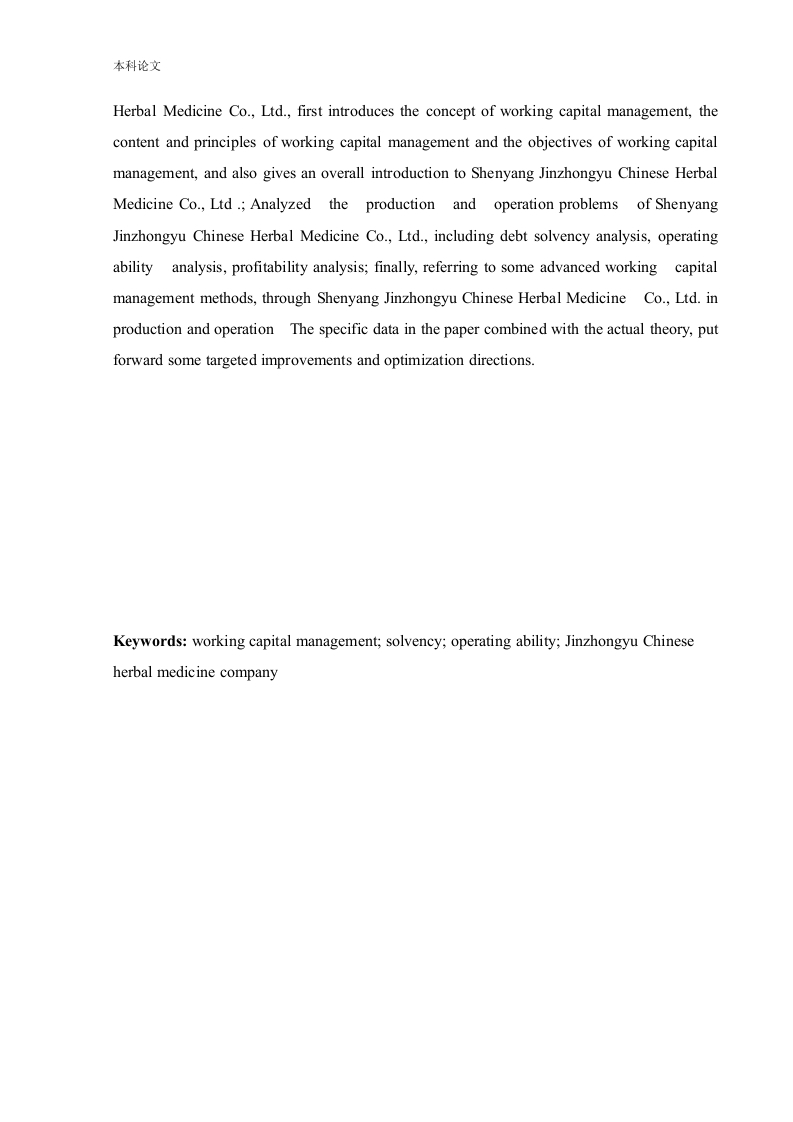 本科论文

Herbal Medicine Co., Ltd., first introduces the concept of working capital management, the content and principles of working capital management and the objectives of working capital management, and also gives an overall introduction to Shenyang Jinzhongyu Chinese Herbal Medicine Co., Ltd .; Analyzed the production and operation problems of Shenyang Jinzhongyu Chinese Herbal Medicine Co., Ltd., including debt solvency analysis, operating ability analysis, profitability analysis; finally, referring to some advanced working capital management methods, through Shenyang Jinzhongyu Chinese Herbal Medicine Co., Ltd. in production and operation The specific data in the paper combined with the actual theory, put forward some targeted improvements and optimization directions.

Keywords: working capital management; solvency; operating ability; Jinzhongyu Chinese herbal medicine company